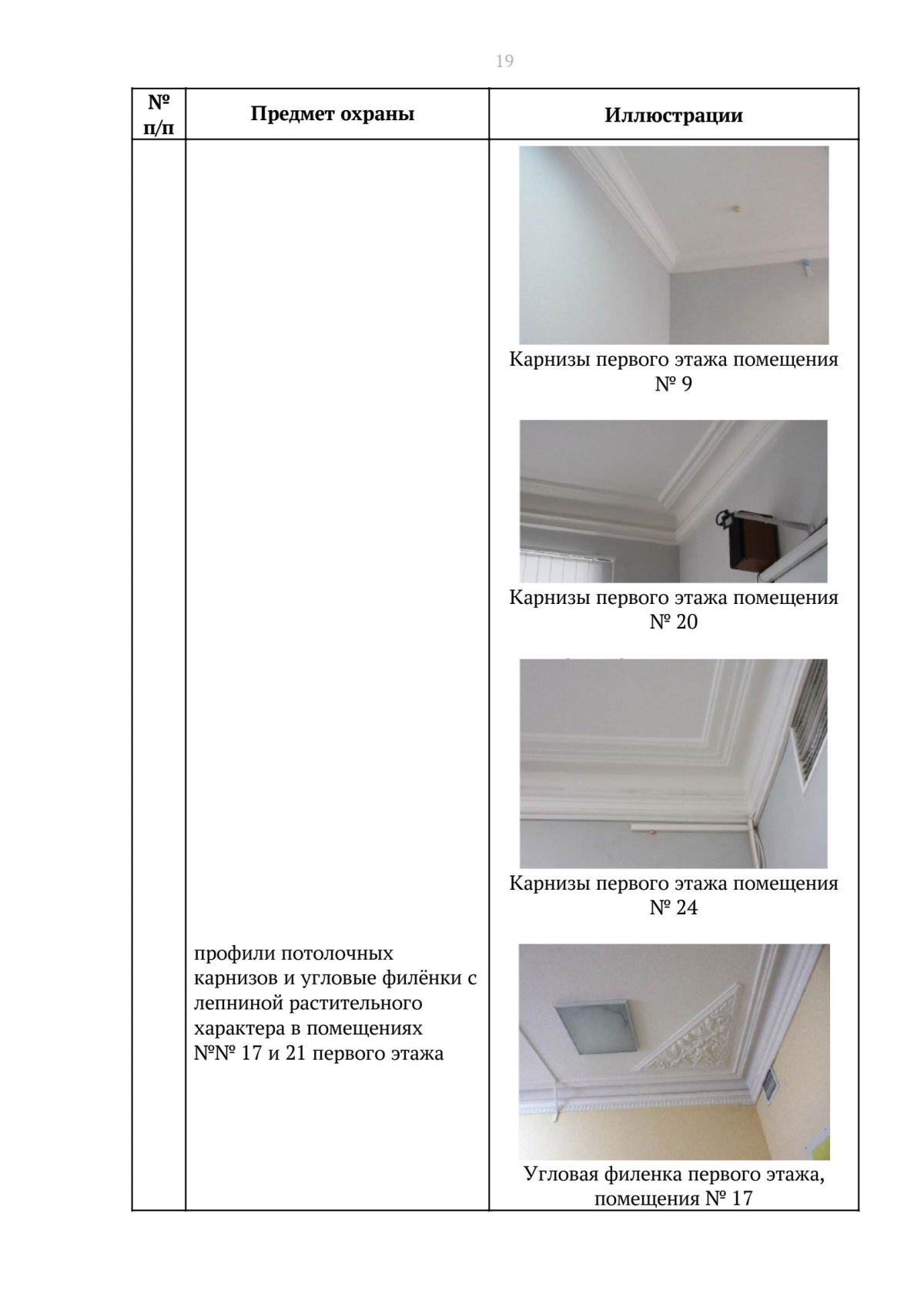 19

| № п/п | Предмет охраны | Иллюстрации |
|---|---|---|
| | профили потолочных карнизов и угловые филёнки с лепниной растительного характера в помещениях №№ 17 и 21 первого этажа | Карнизы первого этажа помещения № 9 Карнизы первого этажа помещения № 20 Карнизы первого этажа помещения № 24 Угловая филенка первого этажа, помещения № 17 |